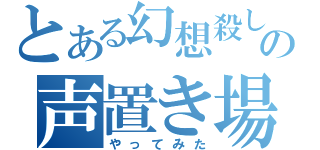 とある幻想殺しの
声置き場
やってみた